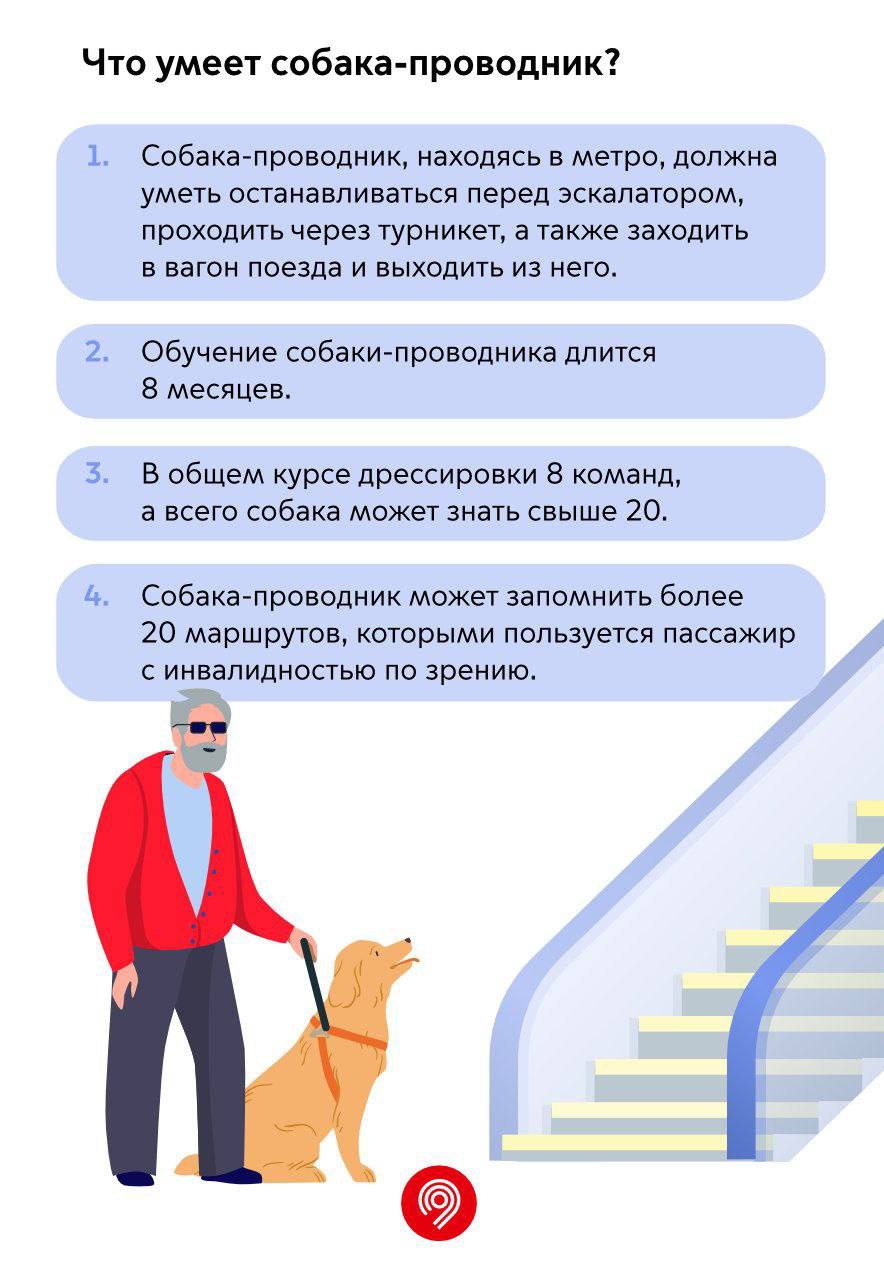 Что умеет собака-проводник?

1. Собака-проводник, находясь в метро, должна уметь останавливаться перед эскалатором, проходить через турникет, а также заходить в вагон поезда и выходить из него.

2. Обучение собаки-проводника длится 8 месяцев.

3. В общем курсе дрессировки 8 команд, а всего собака может знать свыше 20.

4. Собака-проводник может запомнить более 20 маршрутов, которыми пользуется пассажир с инвалидностью по зрению.